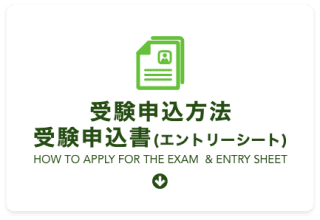 受験申込方法
受験申込書(エントリーシート)
HOW TO APPLY FOR THE EXAM & ENTRY SHEET